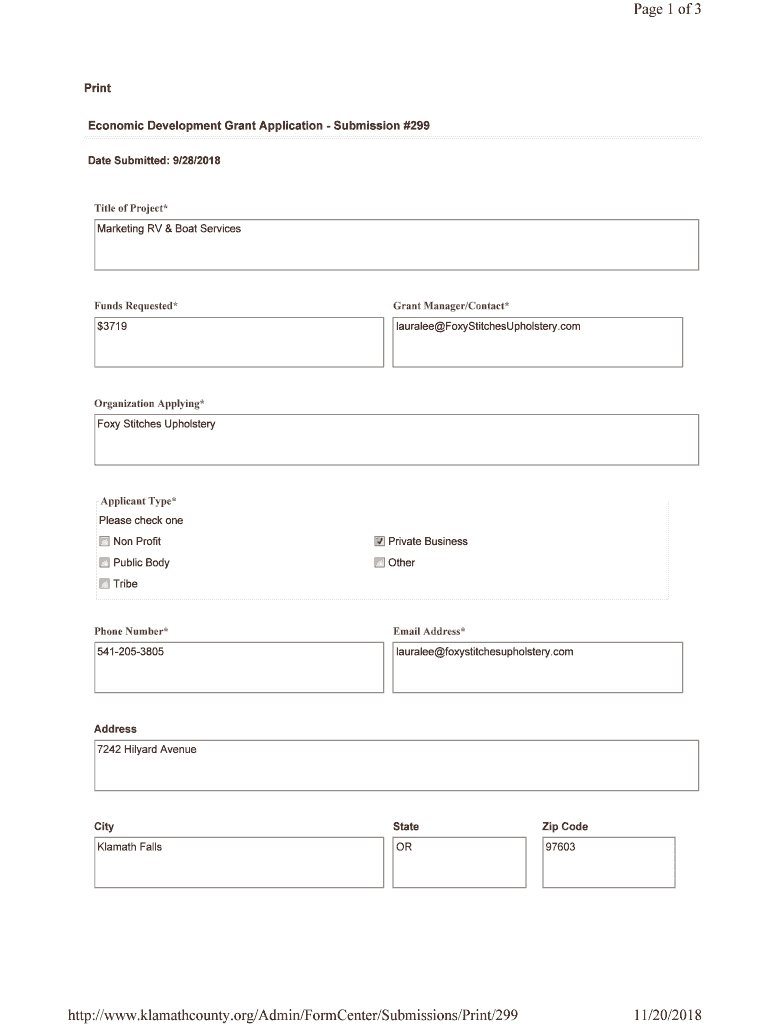 Page 1 of 3

Print

Economic Development Grant Application - Submission #299

Date Submitted: 9/28/2018

Title of Project*

Marketing RV & Boat Services

Funds Requested*

$3719

Grant Manager/Contact*

lauralee@FoxyStitchesUpholstery.com

Organization Applying*

Foxy Stitches Upholstery

Applicant Type*

Please check one

☐ Non Profit

☐ Public Body

☐ Tribe

☑ Private Business

☐ Other

Phone Number*

541-205-3805

Email Address*

lauralee@foxystitchesupholstery.com

Address

7242 Hilyard Avenue

City

Klamath Falls

State

OR

Zip Code

97603

http://www.klamathcounty.org/Admin/FormCenter/Submissions/Print/299

11/20/2018